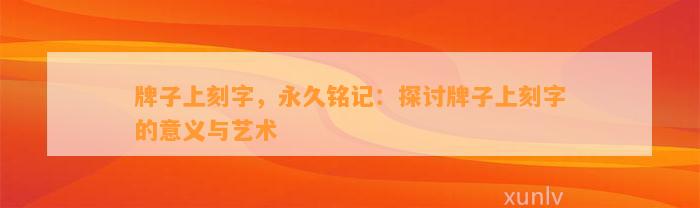 牌子上刻字，永久铭记：探讨牌子上刻字的意义与艺术

xunlv